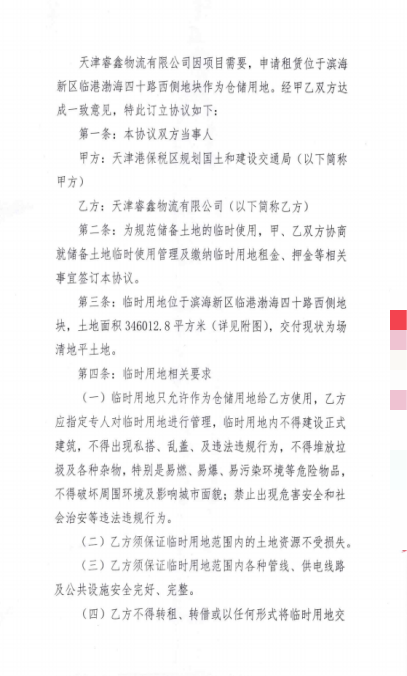 天津睿鑫物流有限公司因项目需要，申请租赁位于滨海新区临港渤海四十路西侧地块作为仓储用地。经甲乙双方达成一致意见，特此订立协议如下：

第一条：本协议双方当事人

甲方：天津港保税区规划国土和建设交通局（以下简称甲方）

乙方：天津睿鑫物流有限公司（以下简称乙方）

第二条：为规范储备土地的临时使用，甲、乙双方协商就储备土地临时使用管理及缴纳临时用地租金、押金等相关事宜签订本协议。

第三条：临时用地位于滨海新区临港渤海四十路西侧地块，土地面积346012.8平方米（详见附图），交付现状为场清地平土地。

第四条：临时用地相关要求

（一）临时用地只允许作为仓储用地给乙方使用，乙方应指定专人对临时用地进行管理，临时用地内不得建设正式建筑，不得出现私搭、乱盖、及违法违规行为，不得堆放垃圾及各种杂物，特别是易燃、易爆、易污染环境等危险物品，不得破坏周围环境及影响城市面貌；禁止出现危害安全和社会治安等违法违规行为。

（二）乙方须保证临时用地范围内的土地资源不受损失。

（三）乙方须保证临时用地范围内各种管线、供电线路及公共设施安全完好、完整。

（四）乙方不得转租、转借或以任何形式将临时用地交